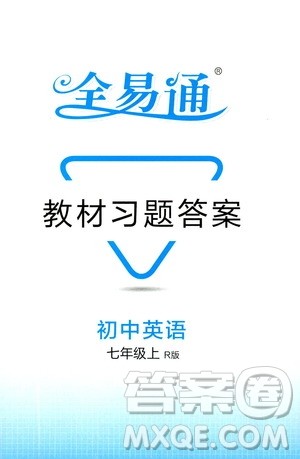 全易通®

教材习题答案

初中英语

七年级上 R版

答案圈

MXQE.COM